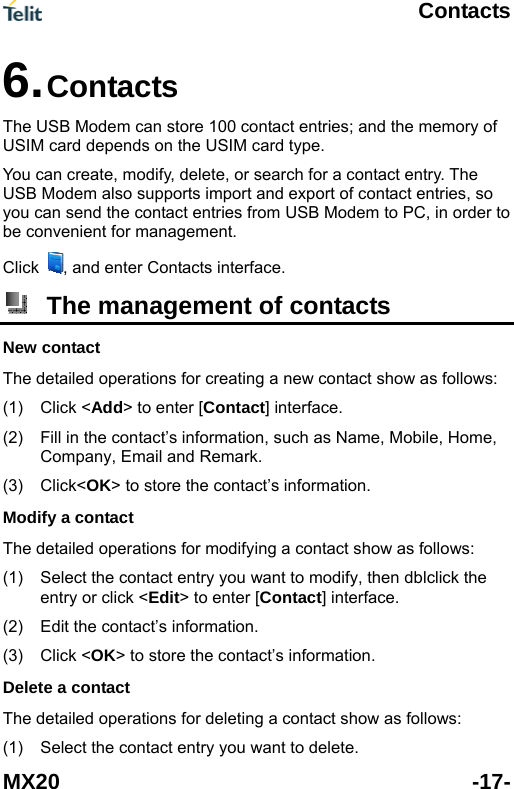 Telit

Contacts

6. Contacts

The USB Modem can store 100 contact entries; and the memory of USIM card depends on the USIM card type.

You can create, modify, delete, or search for a contact entry. The USB Modem also supports import and export of contact entries, so you can send the contact entries from USB Modem to PC, in order to be convenient for management.

Click , and enter Contacts interface.

The management of contacts

New contact

The detailed operations for creating a new contact show as follows:

(1) Click <Add> to enter [Contact] interface.

(2) Fill in the contact's information, such as Name, Mobile, Home, Company, Email and Remark.

(3) Click<OK> to store the contact's information.

Modify a contact

The detailed operations for modifying a contact show as follows:

(1) Select the contact entry you want to modify, then dblclick the entry or click <Edit> to enter [Contact] interface.

(2) Edit the contact's information.

(3) Click <OK> to store the contact's information.

Delete a contact

The detailed operations for deleting a contact show as follows:

(1) Select the contact entry you want to delete.

MX20

-17-